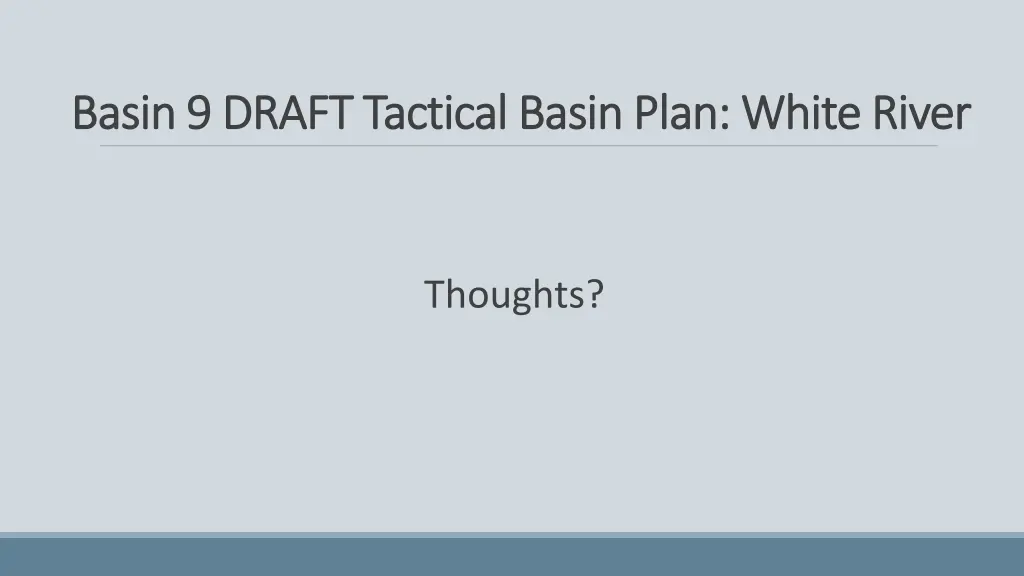 Basin 9 DRAFT Tactical Basin Plan: White River

Thoughts?